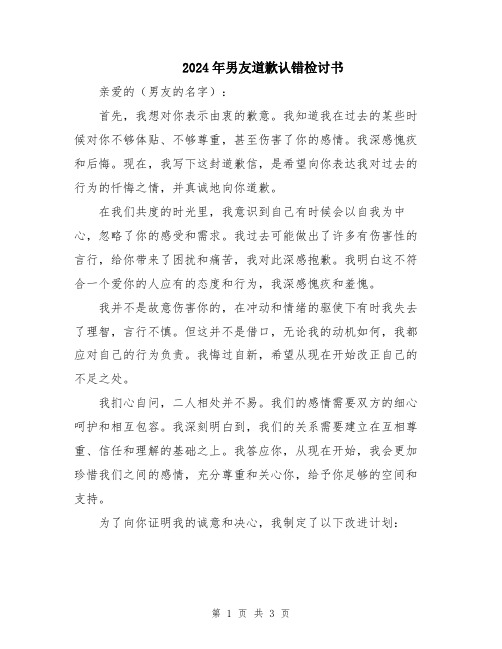 2024年男友道歉认错检讨书

亲爱的（男友的名字）：

首先，我想对你表示由衷的歉意。我知道我在过去的某些时候对你不够体贴、不够尊重，甚至伤害了你的感情。我深感愧疚和后悔。现在，我写下这封道歉信，是希望向你表达我对过去的行为的忏悔之情，并真诚地向你道歉。

在我们共度的时光里，我意识到自己有时候会以自我为中心，忽略了你的感受和需求。我过去可能做出了许多有伤害性的言行，给你带来了困扰和痛苦，我对此深感抱歉。我明白这不符合一个爱你的人应有的态度和行为，我深感愧疚和羞愧。

我并不是故意伤害你的，在冲动和情绪的驱使下有时我失去了理智，言行不慎。但这并不是借口，无论我的动机如何，我都应对自己的行为负责。我悔过自新，希望从现在开始改正自己的不足之处。

我扪心自问，二人相处并不易。我们的感情需要双方的细心呵护和相互包容。我深刻明白到，我们的关系需要建立在互相尊重、信任和理解的基础之上。我答应你，从现在开始，我会更加珍惜我们之间的感情，充分尊重和关心你，给予你足够的空间和支持。

为了向你证明我的诚意和决心，我制定了以下改进计划：

第 1 页 共 3 页